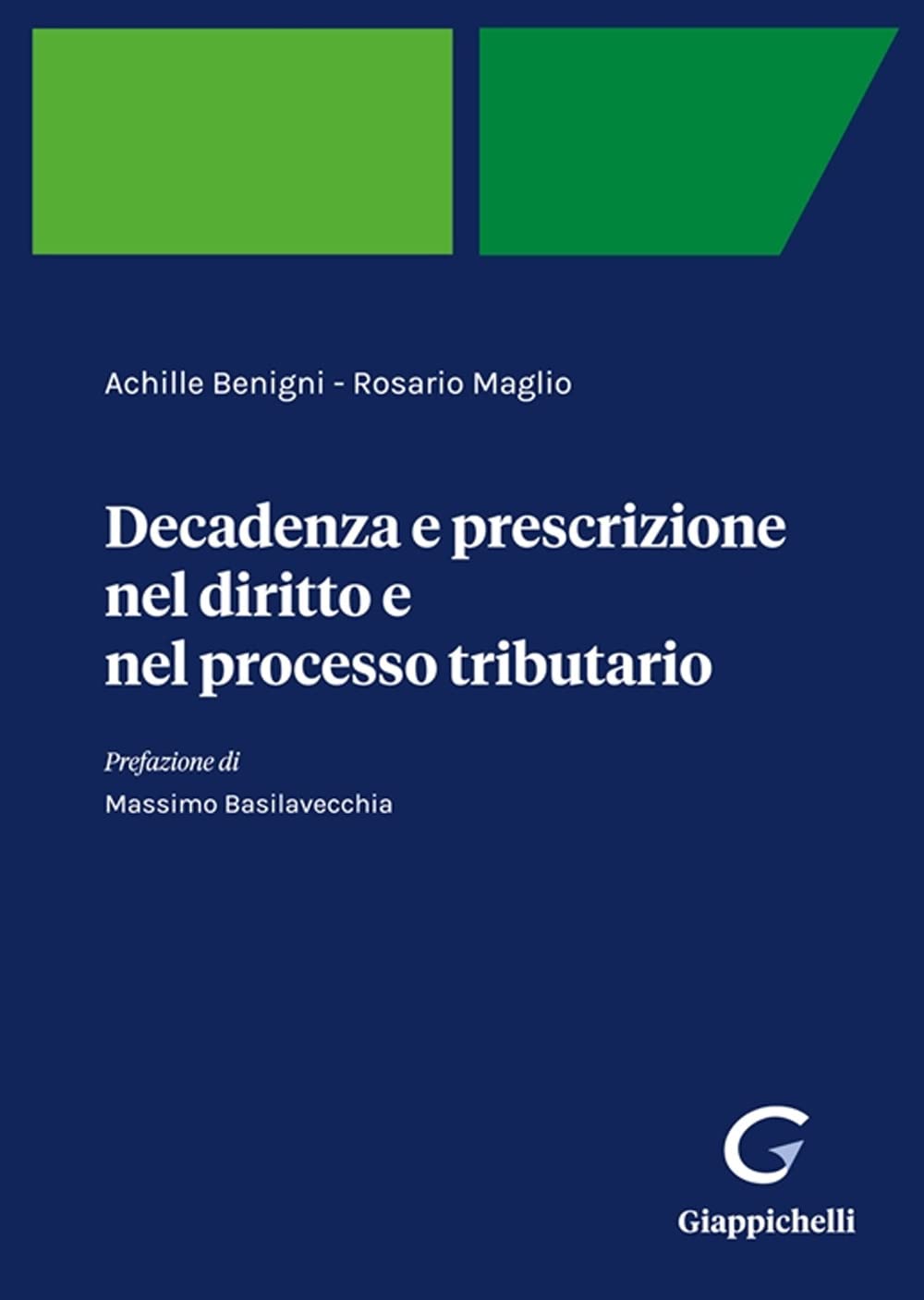 Achille Benigni - Rosario Maglio

Decadenza e prescrizione nel diritto e nel processo tributario

Prefazione di
Massimo Basilavecchia

Giappichelli